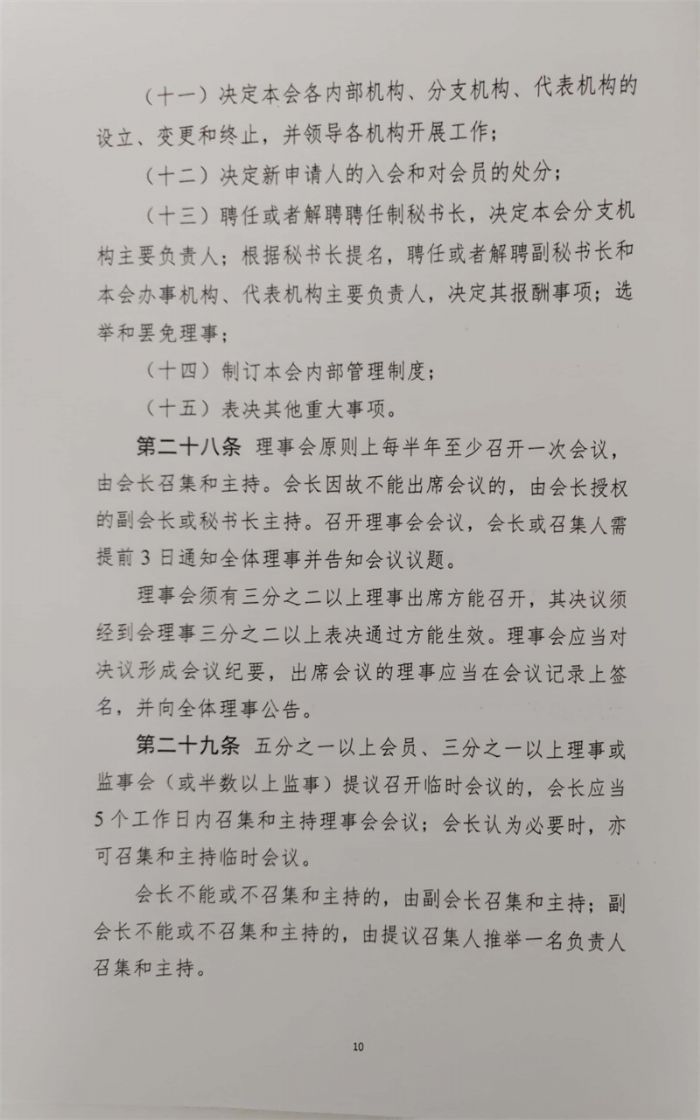 （十一）决定本会各内部机构、分支机构、代表机构的设立、变更和终止，并领导各机构开展工作；

（十二）决定新申请人的入会和对会员的处分；

（十三）聘任或者解聘聘任制秘书长，决定本会分支机构主要负责人；根据秘书长提名，聘任或者解聘副秘书长和本会办事机构、代表机构主要负责人，决定其报酬事项；选举和罢免理事；

（十四）制订本会内部管理制度；

（十五）表决其他重大事项。

第二十八条 理事会原则上每半年至少召开一次会议，由会长召集和主持。会长因故不能出席会议的，由会长授权的副会长或秘书长主持。召开理事会会议，会长或召集人需提前3日通知全体理事并告知会议议题。

理事会须有三分之二以上理事出席方能召开，其决议须经到会理事三分之二以上表决通过方能生效。理事会应当对决议形成会议纪要，出席会议的理事应当在会议记录上签名，并向全体理事公告。

第二十九条 五分之一以上会员、三分之一以上理事或监事会（或半数以上监事）提议召开临时会议的，会长应当5个工作日内召集和主持理事会会议；会长认为必要时，亦可召集和主持临时会议。

会长不能或不召集和主持的，由副会长召集和主持；副会长不能或不召集和主持的，由提议召集人推举一名负责人召集和主持。

10